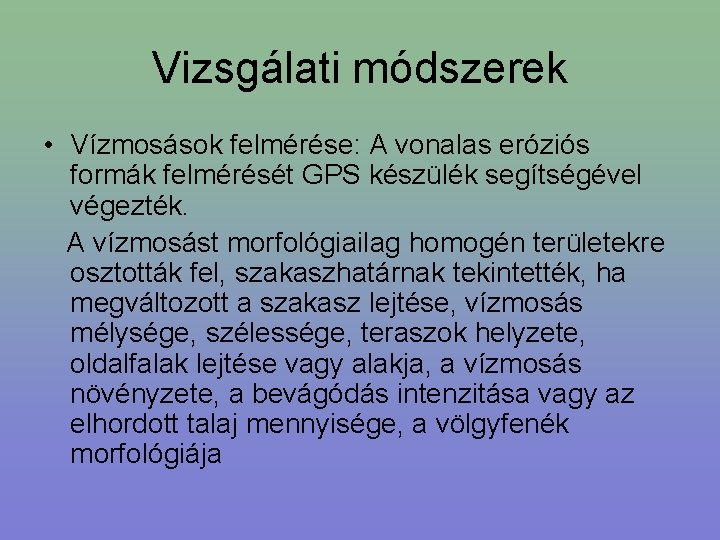 Vizsgálati módszerek

• Vízmosások felmérése: A vonalas eróziós formák felmérését GPS készülék segítségével végezték.

A vízmosást morfológiailag homogén területekre osztották fel, szakaszhatárnak tekintették, ha megváltozott a szakasz lejtése, vízmosás mélysége, szélessége, teraszok helyzete, oldalfalak lejtése vagy alakja, a vízmosás növényzete, a bevágódás intenzitása vagy az elhordott talaj mennyisége, a völgyfenék morfológiája